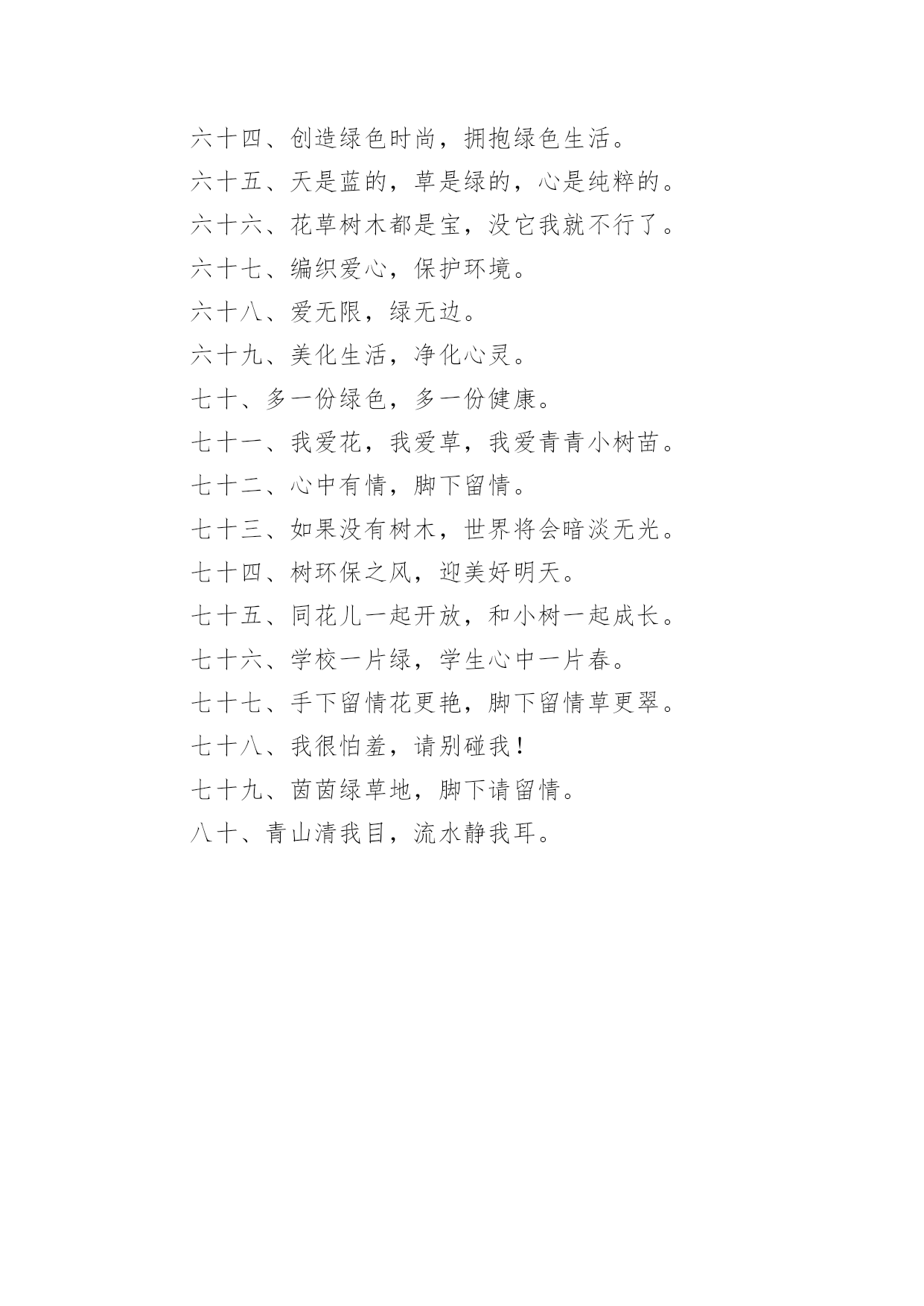 六十四、创造绿色时尚，拥抱绿色生活。

六十五、天是蓝的，草是绿的，心是纯粹的。

六十六、花草树木都是宝，没它我就不行了。

六十七、编织爱心，保护环境。

六十八、爱无限，绿无边。

六十九、美化生活，净化心灵。

七十、多一份绿色，多一份健康。

七十一、我爱花，我爱草，我爱青青小树苗。

七十二、心中有情，脚下留情。

七十三、如果没有树木，世界将会暗淡无光。

七十四、树环保之风，迎美好明天。

七十五、同花儿一起开放，和小树一起成长。

七十六、学校一片绿，学生心中一片春。

七十七、手下留情花更艳，脚下留情草更翠。

七十八、我很怕羞，请别碰我！

七十九、茵茵绿草地，脚下请留情。

八十、青山清我目，流水静我耳。